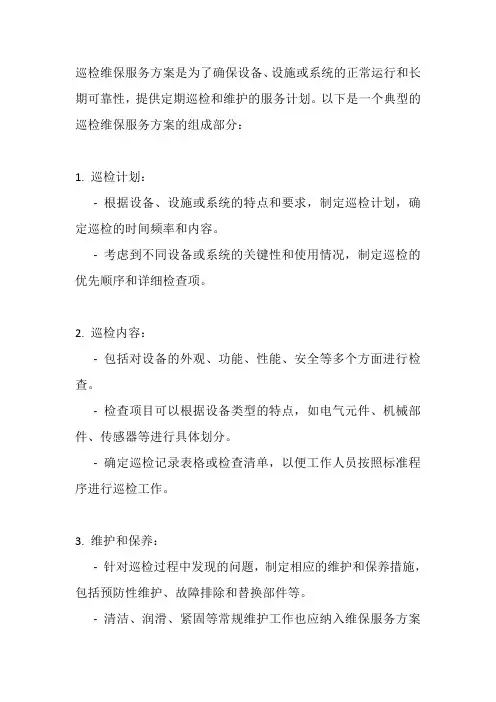 巡检维保服务方案是为了确保设备、设施或系统的正常运行和长期可靠性，提供定期巡检和维护的服务计划。以下是一个典型的巡检维保服务方案的组成部分：

1. 巡检计划：

- 根据设备、设施或系统的特点和要求，制定巡检计划，确定巡检的时间频率和内容。

- 考虑到不同设备或系统的关键性和使用情况，制定巡检的优先顺序和详细检查项。

2. 巡检内容：

- 包括对设备的外观、功能、性能、安全等多个方面进行检查。

- 检查项目可以根据设备类型的特点，如电气元件、机械部件、传感器等进行具体划分。

- 确定巡检记录表格或检查清单，以便工作人员按照标准程序进行巡检工作。

3. 维护和保养：

- 针对巡检过程中发现的问题，制定相应的维护和保养措施，包括预防性维护、故障排除和替换部件等。

- 清洁、润滑、紧固等常规维护工作也应纳入维保服务方案